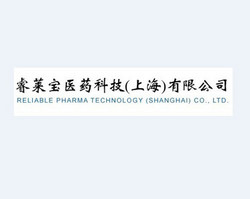 睿莱宝医药科技(上海)有限公司
RELIABLE PHARMA TECHNOLOGY (SHANGHAI) CO., LTD.